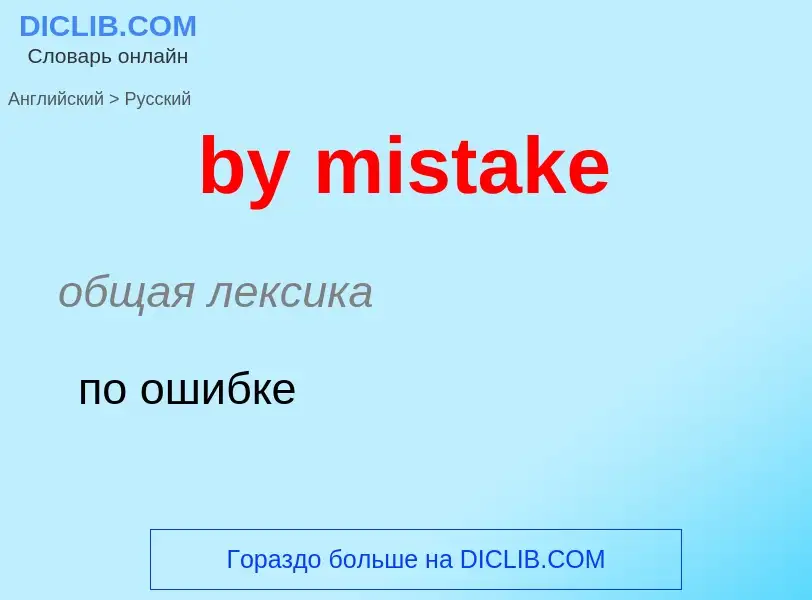 DICLIB.COM
Словарь онлайн

Английский > Русский

by mistake

общая лексика

по ошибке

Гораздо больше на DICLIB.COM